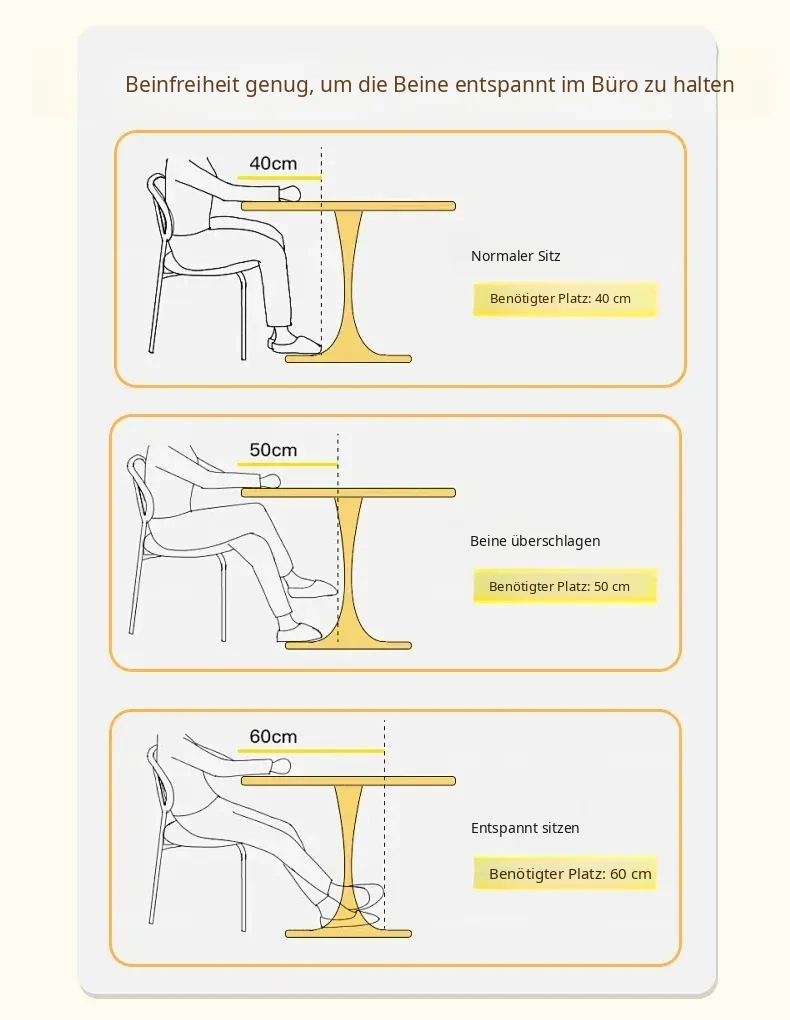 Beinfreiheit genug, um die Beine entspannt im Büro zu halten

40cm

Normaler Sitz

Benötigter Platz: 40 cm

50cm

Beine überschlagen

Benötigter Platz: 50 cm

60cm

Entspannt sitzen

Benötigter Platz: 60 cm